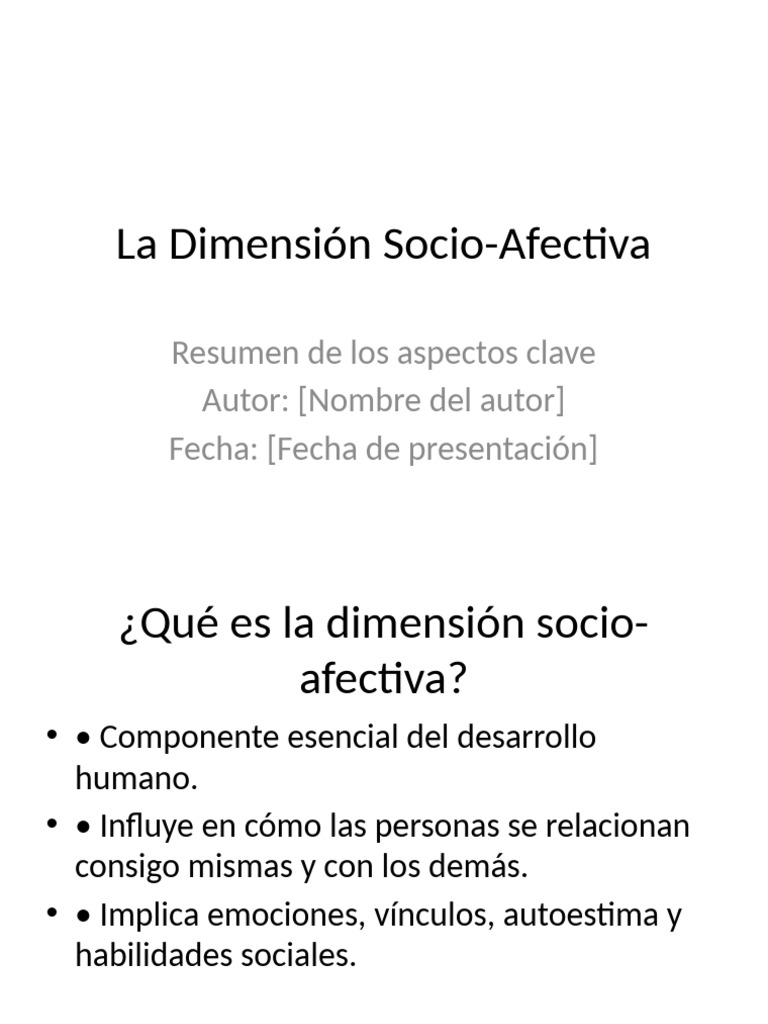 La Dimensión Socio-Afectiva

Resumen de los aspectos clave
Autor: [Nombre del autor]
Fecha: [Fecha de presentación]

¿Qué es la dimensión socio-afectiva?

• • Componente esencial del desarrollo humano.
• • Influye en cómo las personas se relacionan consigo mismas y con los demás.
• • Implica emociones, vínculos, autoestima y habilidades sociales.